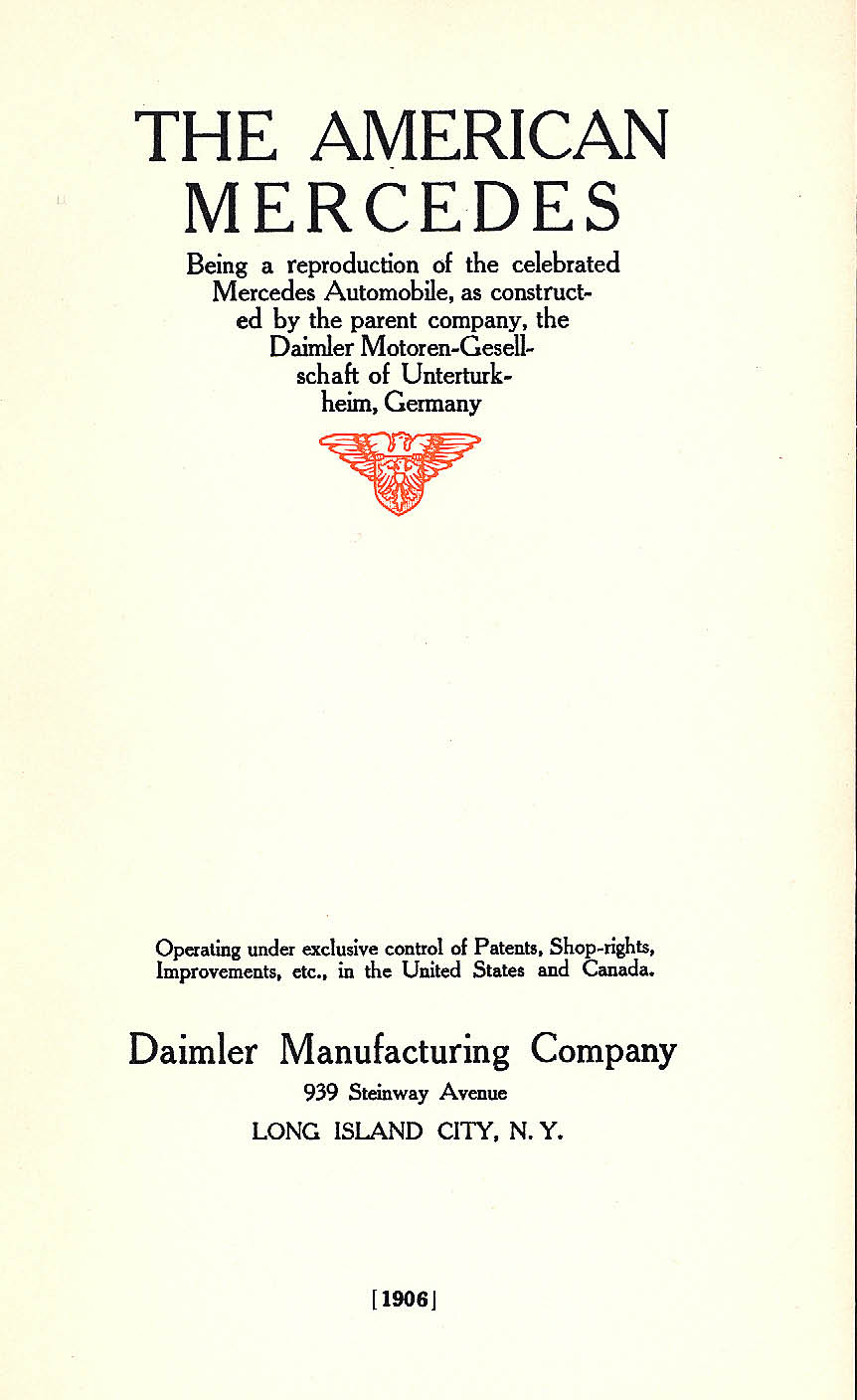 THE AMERICAN MERCEDES

Being a reproduction of the celebrated Mercedes Automobile, as constructed by the parent company, the Daimler Motoren-Gesellschaft of Unterturkheim, Germany

Operating under exclusive control of Patents, Shop-rights, Improvements, etc., in the United States and Canada.

Daimler Manufacturing Company

939 Steinway Avenue

LONG ISLAND CITY, N. Y.

[1906]